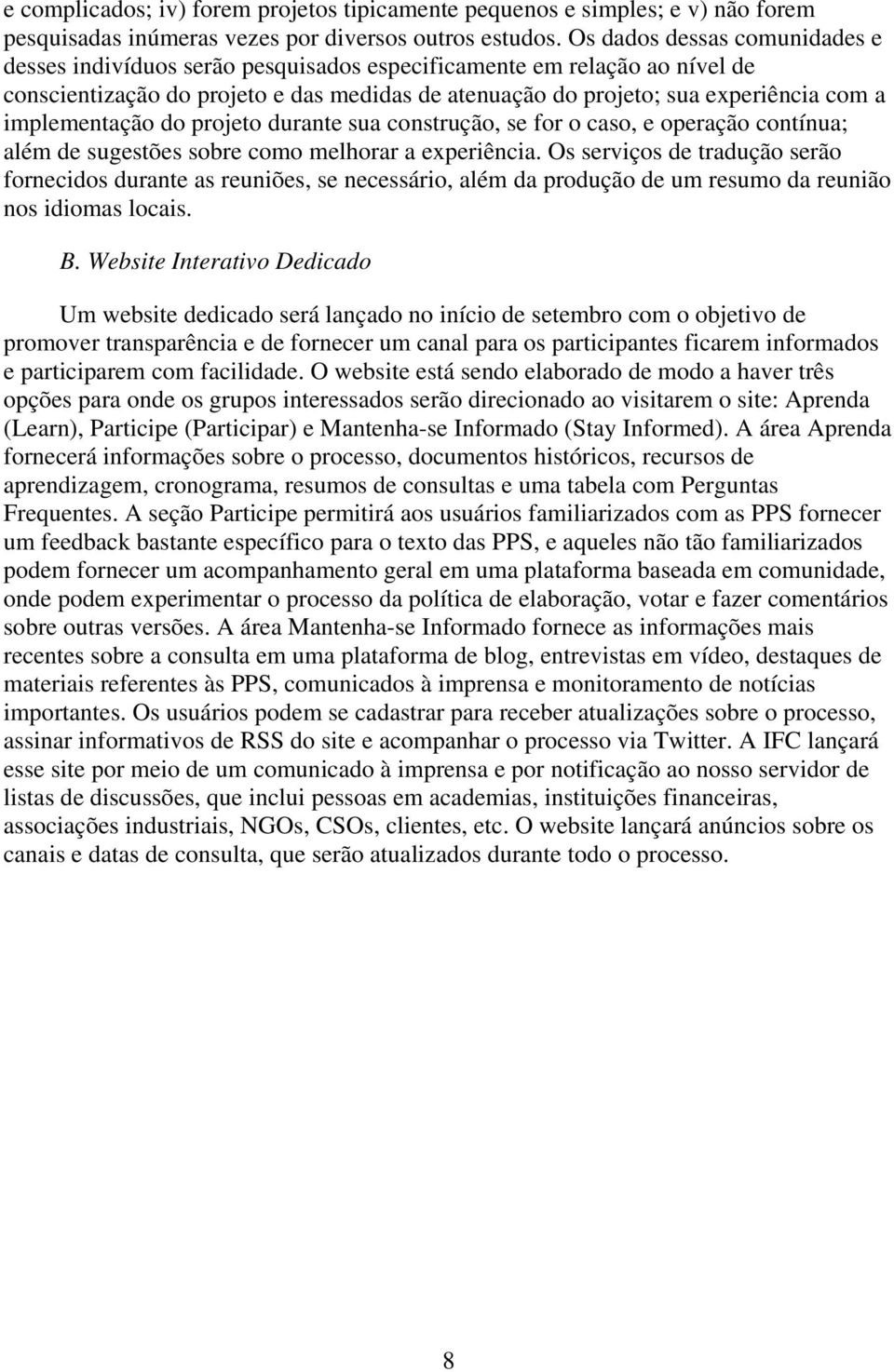 e complicados; iv) forem projetos tipicamente pequenos e simples; e v) não forem pesquisadas inúmeras vezes por diversos outros estudos. Os dados dessas comunidades e desses indivíduos serão pesquisados especificamente em relação ao nível de conscientização do projeto e das medidas de atenuação do projeto; sua experiência com a implementação do projeto durante sua construção, se for o caso, e operação contínua; além de sugestões sobre como melhorar a experiência. Os serviços de tradução serão fornecidos durante as reuniões, se necessário, além da produção de um resumo da reunião nos idiomas locais.

B. Website Interativo Dedicado

Um website dedicado será lançado no início de setembro com o objetivo de promover transparência e de fornecer um canal para os participantes ficarem informados e participarem com facilidade. O website está sendo elaborado de modo a haver três opções para onde os grupos interessados serão direcionado ao visitarem o site: Aprenda (Learn), Participe (Participar) e Mantenha-se Informado (Stay Informed). A área Aprenda fornecerá informações sobre o processo, documentos históricos, recursos de aprendizagem, cronograma, resumos de consultas e uma tabela com Perguntas Frequentes. A seção Participe permitirá aos usuários familiarizados com as PPS fornecer um feedback bastante específico para o texto das PPS, e aqueles não tão familiarizados podem fornecer um acompanhamento geral em uma plataforma baseada em comunidade, onde podem experimentar o processo da política de elaboração, votar e fazer comentários sobre outras versões. A área Mantenha-se Informado fornece as informações mais recentes sobre a consulta em uma plataforma de blog, entrevistas em vídeo, destaques de materiais referentes às PPS, comunicados à imprensa e monitoramento de notícias importantes. Os usuários podem se cadastrar para receber atualizações sobre o processo, assinar informativos de RSS do site e acompanhar o processo via Twitter. A IFC lançará esse site por meio de um comunicado à imprensa e por notificação ao nosso servidor de listas de discussões, que inclui pessoas em academias, instituições financeiras, associações industriais, NGOs, CSOs, clientes, etc. O website lançará anúncios sobre os canais e datas de consulta, que serão atualizados durante todo o processo.

8